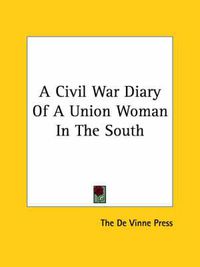 A Civil War Diary Of A Union Woman In The South

The De Vinne Press